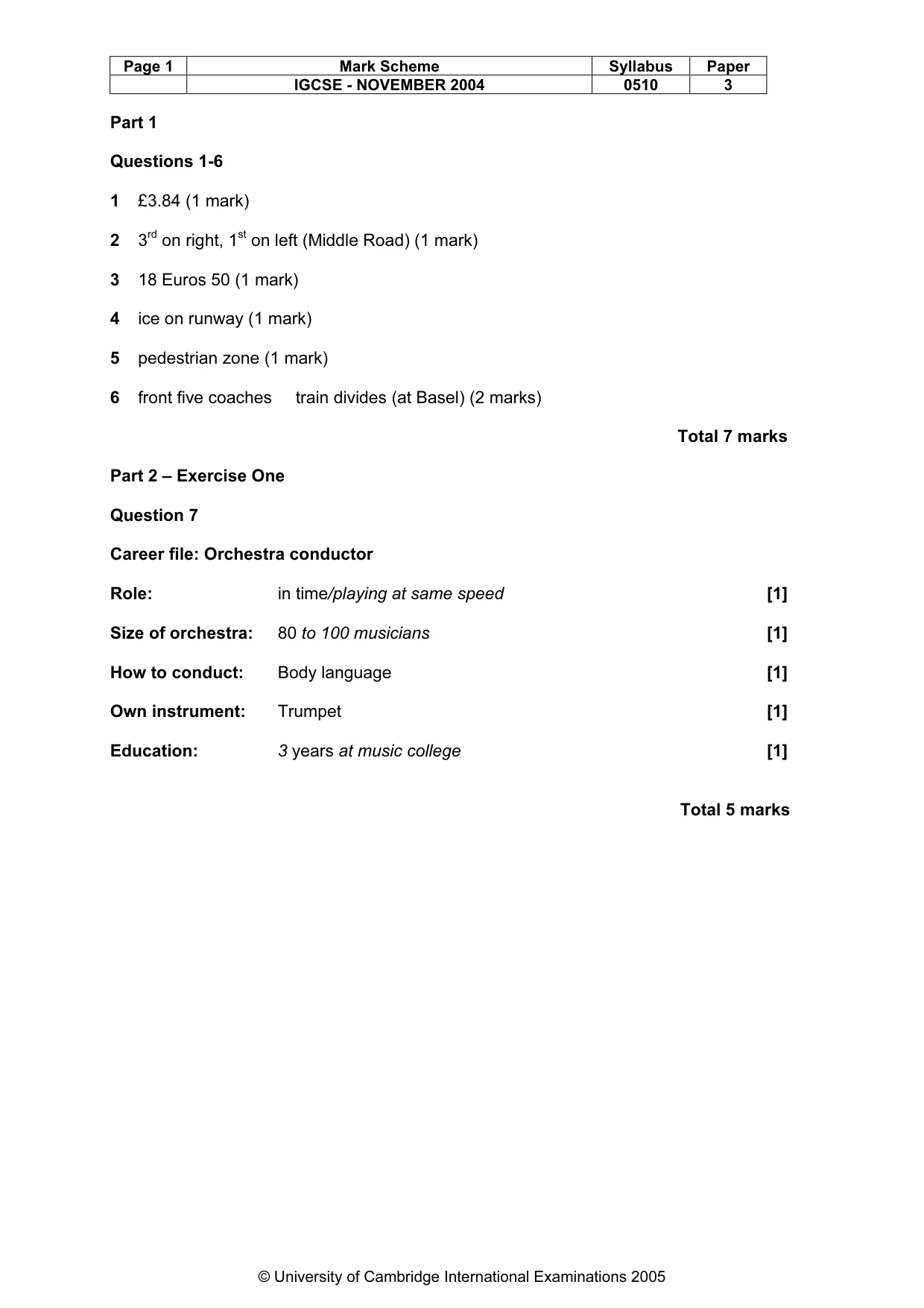 | Page 1 | Mark Scheme | Syllabus | Paper |
|---|---|---|---|
|  | IGCSE - NOVEMBER 2004 | 0510 | 3 |

Part 1

Questions 1-6

1 £3.84 (1 mark)

2 3rd on right, 1st on left (Middle Road) (1 mark)

3 18 Euros 50 (1 mark)

4 ice on runway (1 mark)

5 pedestrian zone (1 mark)

6 front five coaches train divides (at Basel) (2 marks)

Total 7 marks

Part 2 – Exercise One

Question 7

Career file: Orchestra conductor

Role: in time/playing at same speed [1]

Size of orchestra: 80 to 100 musicians [1]

How to conduct: Body language [1]

Own instrument: Trumpet [1]

Education: 3 years at music college [1]

Total 5 marks

© University of Cambridge International Examinations 2005